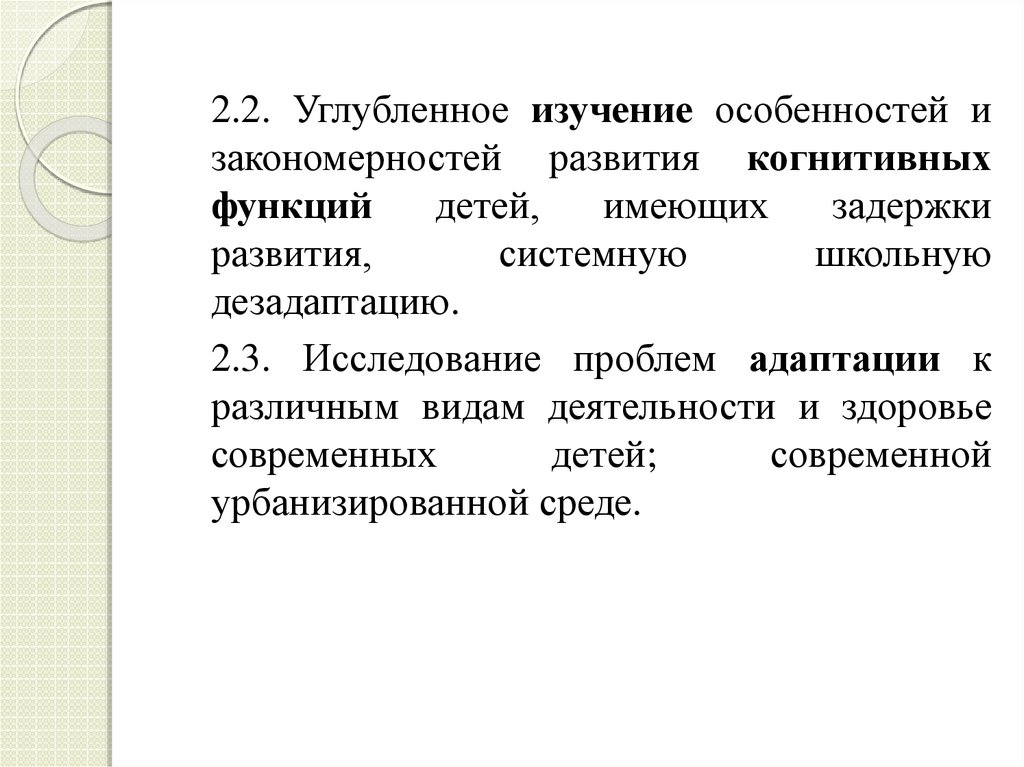 2.2. Углубленное изучение особенностей и закономерностей развития когнитивных функций детей, имеющих задержки развития, системную школьную дезадаптацию.

2.3. Исследование проблем адаптации к различным видам деятельности и здоровье современных детей; современной урбанизированной среде.